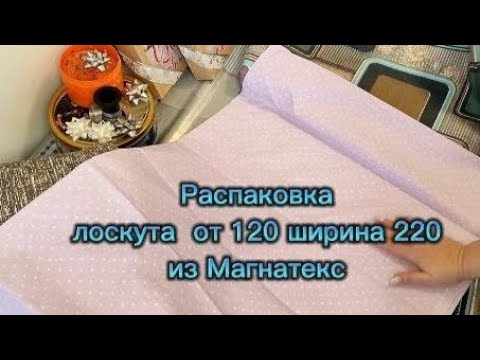 Распаковка
лоскута от 120 ширина 220
из Магнатекс